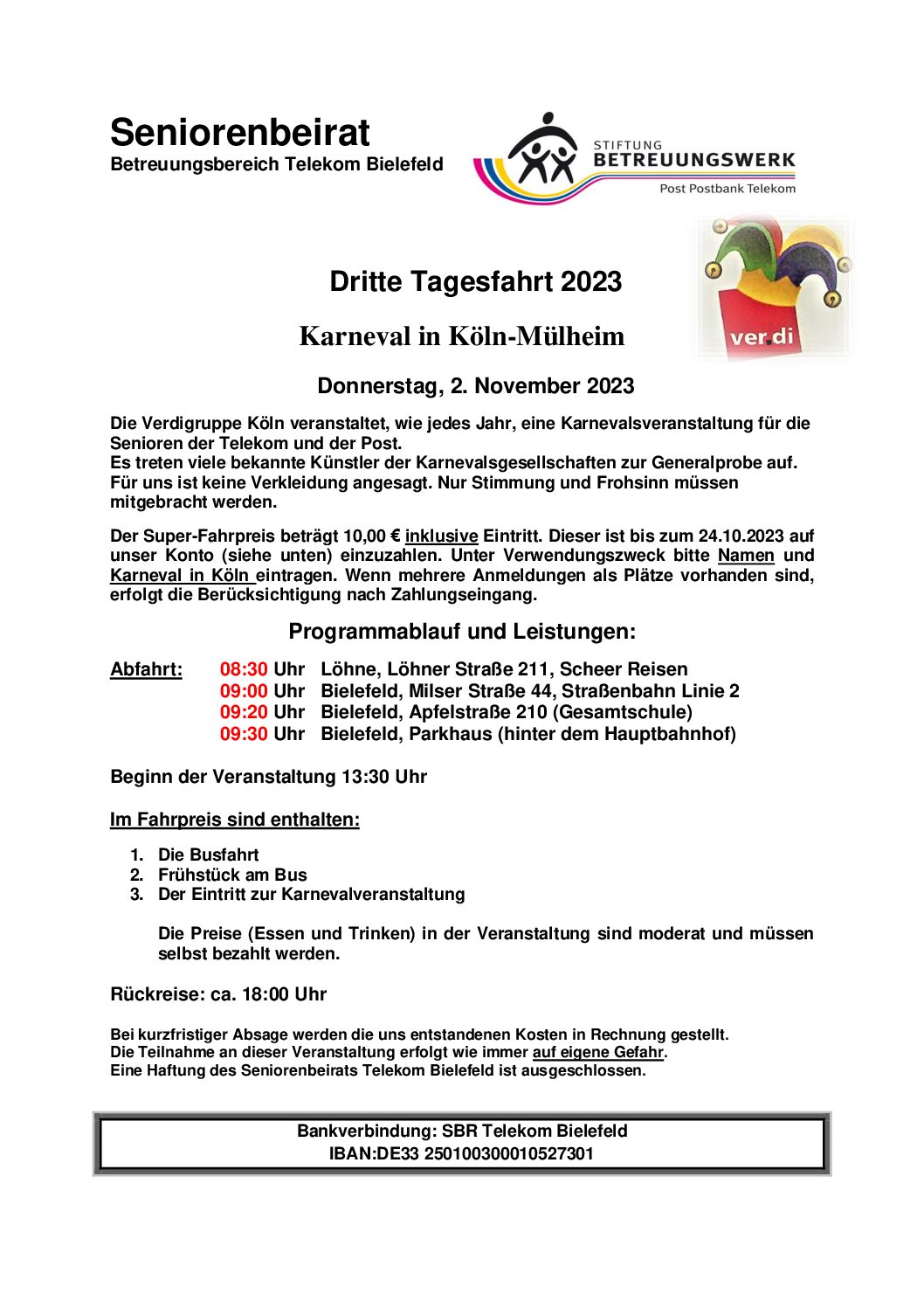 Seniorenbeirat
Betreuungsbereich Telekom Bielefeld

STIFTUNG
BETREUUNGSWERK
Post Postbank Telekom

ver.di

Dritte Tagesfahrt 2023

Karneval in Köln-Mülheim

Donnerstag, 2. November 2023

Die Verdigruppe Köln veranstaltet, wie jedes Jahr, eine Karnevalsveranstaltung für die Senioren der Telekom und der Post.
Es treten viele bekannte Künstler der Karnevalsgesellschaften zur Generalprobe auf.
Für uns ist keine Verkleidung angesagt. Nur Stimmung und Frohsinn müssen mitgebracht werden.

Der Super-Fahrpreis beträgt 10,00 € inklusive Eintritt. Dieser ist bis zum 24.10.2023 auf unser Konto (siehe unten) einzuzahlen. Unter Verwendungszweck bitte Namen und Karneval in Köln eintragen. Wenn mehrere Anmeldungen als Plätze vorhanden sind, erfolgt die Berücksichtigung nach Zahlungseingang.

Programmablauf und Leistungen:

Abfahrt: 08:30 Uhr Löhne, Löhner Straße 211, Scheer Reisen
09:00 Uhr Bielefeld, Milser Straße 44, Straßenbahn Linie 2
09:20 Uhr Bielefeld, Apfelstraße 210 (Gesamtschule)
09:30 Uhr Bielefeld, Parkhaus (hinter dem Hauptbahnhof)

Beginn der Veranstaltung 13:30 Uhr

Im Fahrpreis sind enthalten:

1. Die Busfahrt
2. Frühstück am Bus
3. Der Eintritt zur Karnevalveranstaltung

Die Preise (Essen und Trinken) in der Veranstaltung sind moderat und müssen selbst bezahlt werden.

Rückreise: ca. 18:00 Uhr

Bei kurzfristiger Absage werden die uns entstandenen Kosten in Rechnung gestellt.
Die Teilnahme an dieser Veranstaltung erfolgt wie immer auf eigene Gefahr.
Eine Haftung des Seniorenbeirats Telekom Bielefeld ist ausgeschlossen.

Bankverbindung: SBR Telekom Bielefeld
IBAN:DE33 250100300010527301